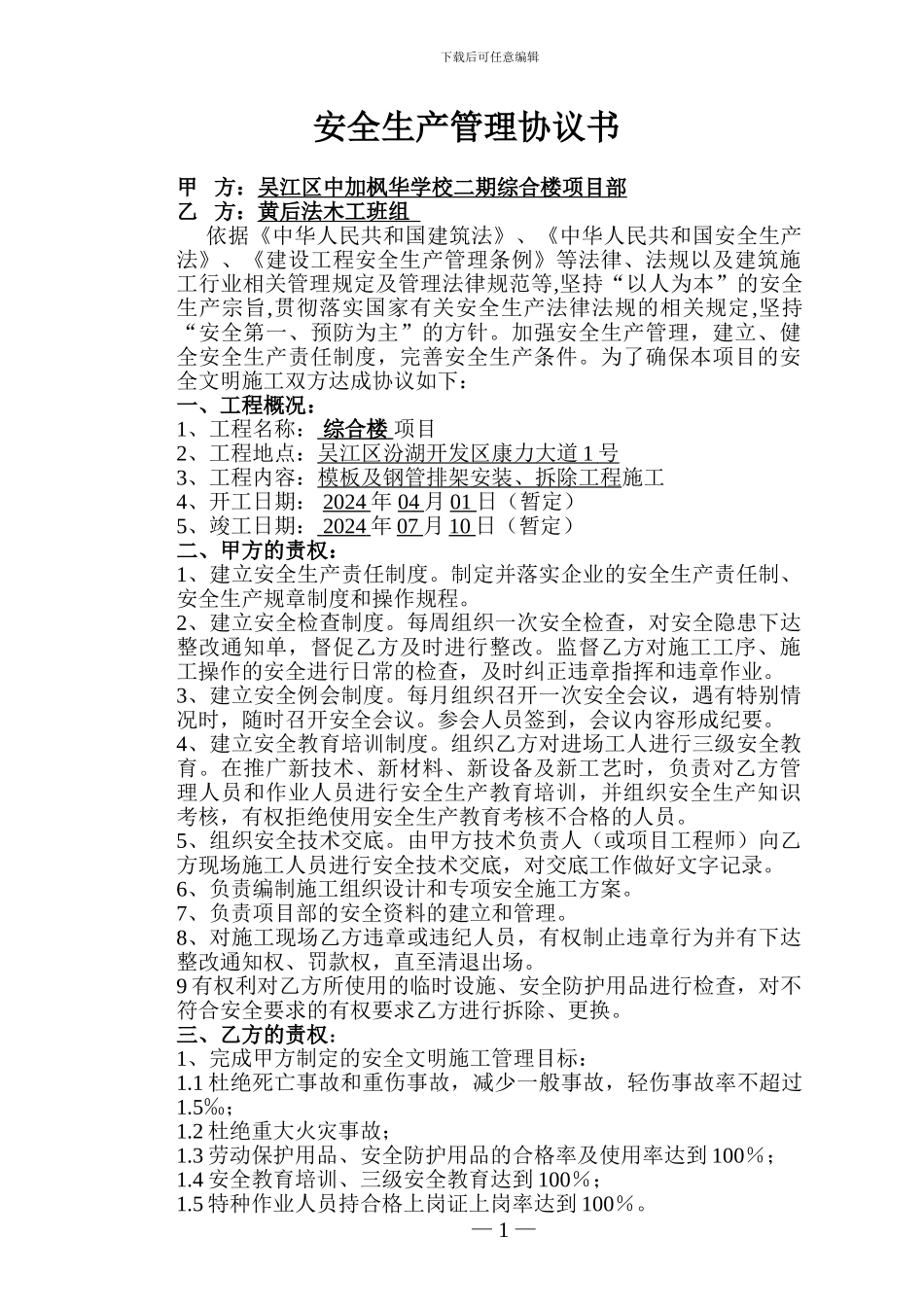 下载后可任意编辑

安全生产管理协议书

甲 方：吴江区中加枫华学校二期综合楼项目部
乙 方：黄后法木工班组

依据《中华人民共和国建筑法》、《中华人民共和国安全生产法》、《建设工程安全生产管理条例》等法律、法规以及建筑施工行业相关管理规定及管理法律规范等,坚持“以人为本”的安全生产宗旨,贯彻落实国家有关安全生产法律法规的相关规定,坚持“安全第一、预防为主”的方针。加强安全生产管理，建立、健全安全生产责任制度，完善安全生产条件。为了确保本项目的安全文明施工双方达成协议如下：

一、工程概况：
1、工程名称： 综合楼 项目
2、工程地点：吴江区汾湖开发区康力大道 1 号
3、工程内容：模板及钢管排架安装、拆除工程施工
4、开工日期： 2024 年 04 月 01 日（暂定）
5、竣工日期： 2024 年 07 月 10 日（暂定）

二、甲方的责权：
1、建立安全生产责任制度。制定并落实企业的安全生产责任制、安全生产规章制度和操作规程。
2、建立安全检查制度。每周组织一次安全检查，对安全隐患下达整改通知单，督促乙方及时进行整改。监督乙方对施工工序、施工操作的安全进行日常的检查，及时纠正违章指挥和违章作业。
3、建立安全例会制度。每月组织召开一次安全会议，遇有特别情况时，随时召开安全会议。参会人员签到，会议内容形成纪要。
4、建立安全教育培训制度。组织乙方对进场工人进行三级安全教育。在推广新技术、新材料、新设备及新工艺时，负责对乙方管理人员和作业人员进行安全生产教育培训，并组织安全生产知识考核，有权拒绝使用安全生产教育考核不合格的人员。
5、组织安全技术交底。由甲方技术负责人（或项目工程师）向乙方现场施工人员进行安全技术交底，对交底工作做好文字记录。
6、负责编制施工组织设计和专项安全施工方案。
7、负责项目部的安全资料的建立和管理。
8、对施工现场乙方违章或违纪人员，有权制止违章行为并有下达整改通知权、罚款权，直至清退出场。
9 有权利对乙方所使用的临时设施、安全防护用品进行检查，对不符合安全要求的有权要求乙方进行拆除、更换。

三、乙方的责权：
1、完成甲方制定的安全文明施工管理目标：
1.1 杜绝死亡事故和重伤事故，减少一般事故，轻伤事故率不超过 1.5‰；
1.2 杜绝重大火灾事故；
1.3 劳动保护用品、安全防护用品的合格率及使用率达到 100％；
1.4 安全教育培训、三级安全教育达到 100％；
1.5 特种作业人员持合格上岗证上岗率达到 100％。

— 1 —